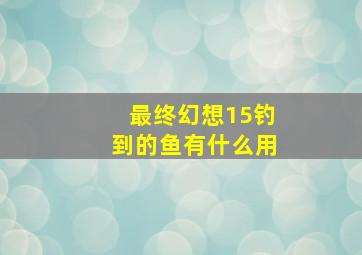 最终幻想15钓到的鱼有什么用